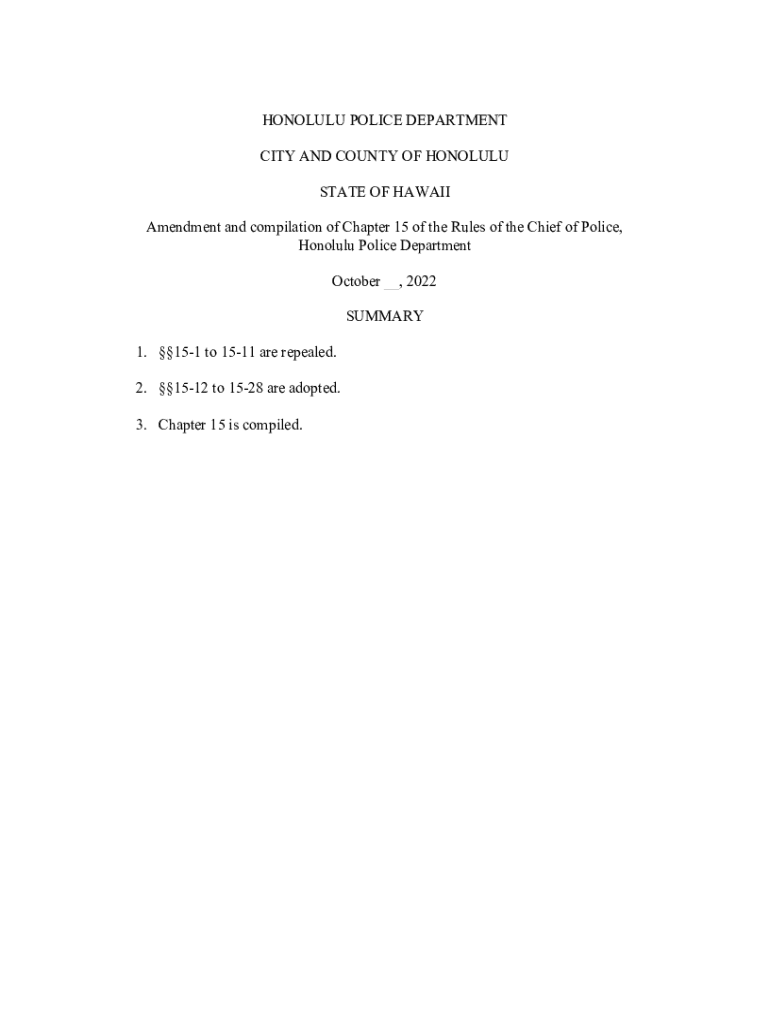 HONOLULU POLICE DEPARTMENT

CITY AND COUNTY OF HONOLULU

STATE OF HAWAII

Amendment and compilation of Chapter 15 of the Rules of the Chief of Police, Honolulu Police Department

October __, 2022

SUMMARY

1. §§15-1 to 15-11 are repealed.

2. §§15-12 to 15-28 are adopted.

3. Chapter 15 is compiled.